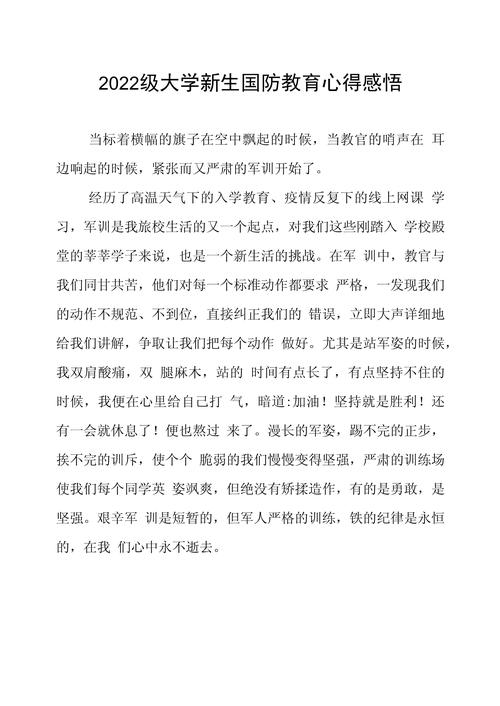 2022级大学新生国防教育心得感悟

当标着横幅的旗子在空中飘起的时候，当教官的哨声在 耳边响起的时候，紧张而又严肃的军训开始了。

经历了高温天气下的入学教育、疫情反复下的线上网课 学习，军训是我旅校生活的又一个起点，对我们这些刚踏入 学校殿堂的莘莘学子来说，也是一个新生活的挑战。在军 训中，教官与我们同甘共苦，他们对每一个标准动作都要求 严格，一发现我们的动作不规范、不到位，直接纠正我们的 错误，立即大声详细地给我们讲解，争取让我们把每个动作 做好。尤其是站军姿的时候，我双肩酸痛，双 腿麻木，站的 时间有点长了，有点坚持不住的时候，我便在心里给自己打 气，暗道:加油！坚持就是胜利！还有一会就休息了！便也熬过 来了。漫长的军姿，踢不完的正步，挨不完的训斥，使个个 脆弱的我们慢慢变得坚强，严肃的训练场使我们每个同学英 姿飒爽，但绝没有矫揉造作，有的是勇敢，是坚强。艰辛军 训是短暂的，但军人严格的训练，铁的纪律是永恒的，在我 们心中永不逝去。